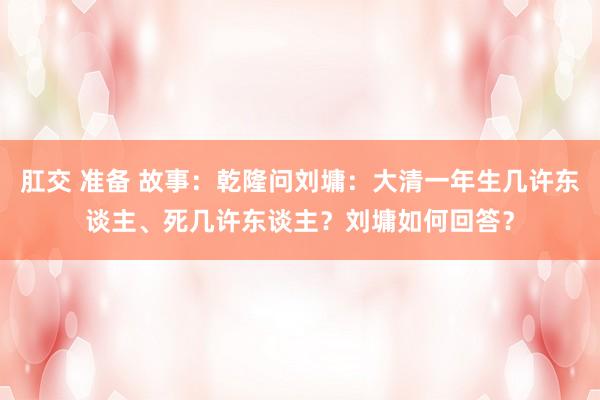 肛交 准备 故事：乾隆问刘墉：大清一年生几许东谈主、死几许东谈主？刘墉如何回答？